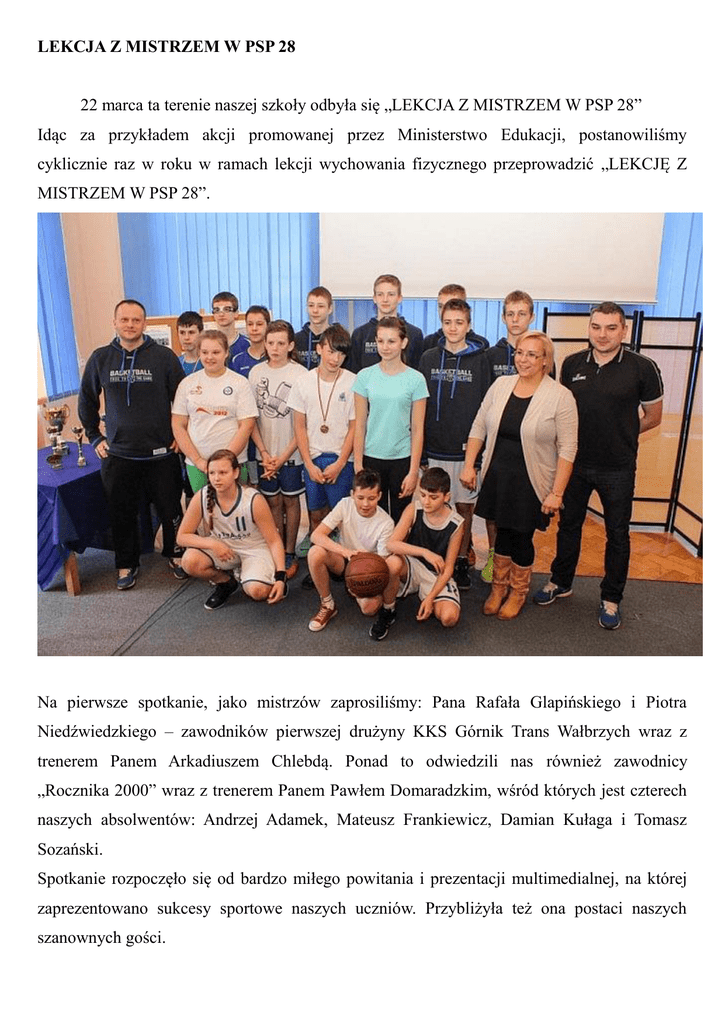 LEKCJA Z MISTRZEM W PSP 28

22 marca ta terenie naszej szkoły odbyła się „LEKCJA Z MISTRZEM W PSP 28”
Idąc za przykładem akcji promowanej przez Ministerstwo Edukacji, postanowiliśmy cyklicznie raz w roku w ramach lekcji wychowania fizycznego przeprowadzić „LEKCJĘ Z MISTRZEM W PSP 28”.

Na pierwsze spotkanie, jako mistrzów zaprosiliśmy: Pana Rafała Glapińskiego i Piotra Niedźwiedzkiego – zawodników pierwszej drużyny KKS Górnik Trans Wałbrzych wraz z trenerem Panem Arkadiuszem Chlebdą. Ponad to odwiedzili nas również zawodnicy „Rocznika 2000” wraz z trenerem Panem Pawłem Domaradzkim, wśród których jest czterech naszych absolwentów: Andrzej Adamek, Mateusz Frankiewicz, Damian Kułaga i Tomasz Sozański.
Spotkanie rozpoczęło się od bardzo miłego powitania i prezentacji multimedialnej, na której zaprezentowano sukcesy sportowe naszych uczniów. Przybliżyła też ona postaci naszych szanownych gości.